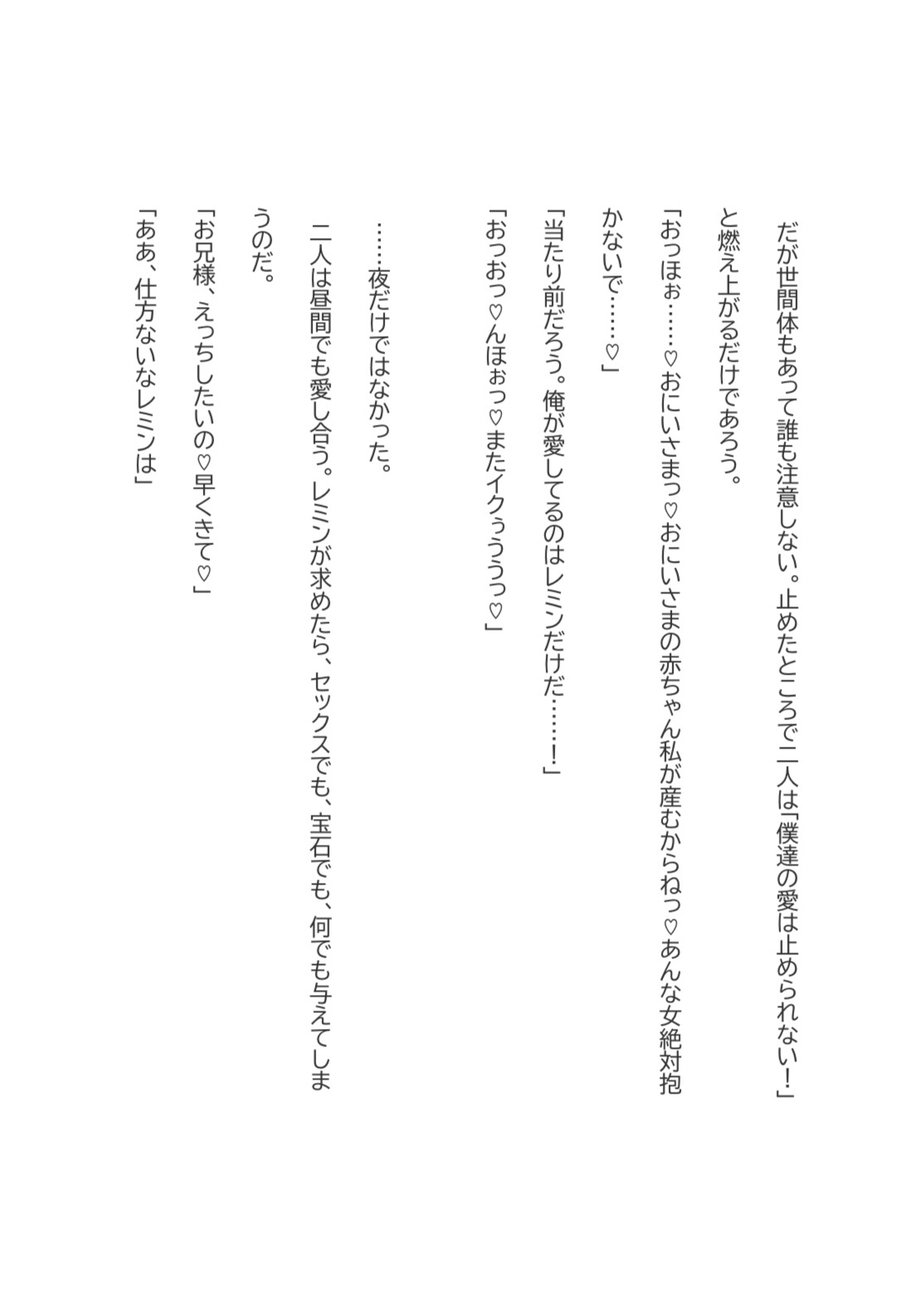 だが世間体もあって誰も注意しない。止めたところで二人は「僕達の愛は止められない！」と燃え上がるだけであろう。

「おっほぉ……♡おにいさまっ♡おにいさまの赤ちゃん私が産むからねっ♡あんな女絶対抱かないで……♡」

「当たり前だろう。俺が愛してるのはレミンだけだ……！」

「おっおっ♡んほぉっ♡またイクぅううっ♡」

……夜だけではなかった。

二人は昼間でも愛し合う。レミンが求めたら、セックスでも、宝石でも、何でも与えてしまうのだ。

「お兄様、えっちしたいの♡早くきて♡」

「ああ、仕方ないなレミンは」